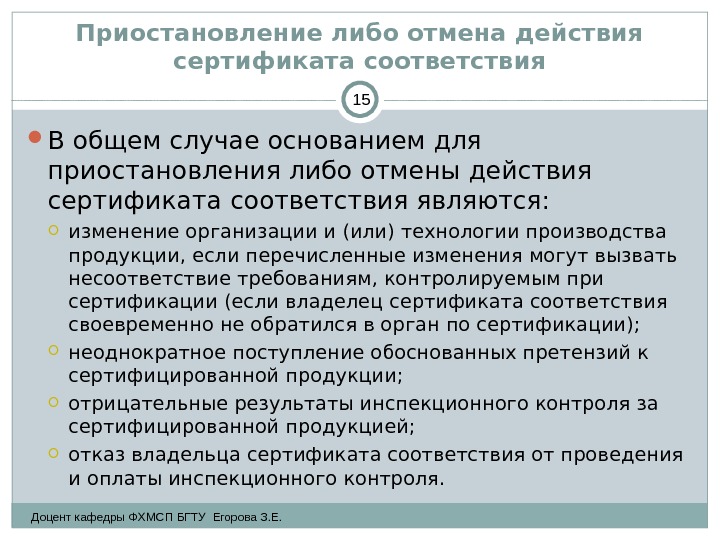 Приостановление либо отмена действия сертификата соответствия

15

В общем случае основанием для приостановления либо отмены действия сертификата соответствия являются:

изменение организации и (или) технологии производства продукции, если перечисленные изменения могут вызвать несоответствие требованиям, контролируемым при сертификации (если владелец сертификата соответствия своевременно не обратился в орган по сертификации);

неоднократное поступление обоснованных претензий к сертифицированной продукции;

отрицательные результаты инспекционного контроля за сертифицированной продукцией;

отказ владельца сертификата соответствия от проведения и оплаты инспекционного контроля.

Доцент кафедры ФХМСП БГТУ Егорова З.Е.